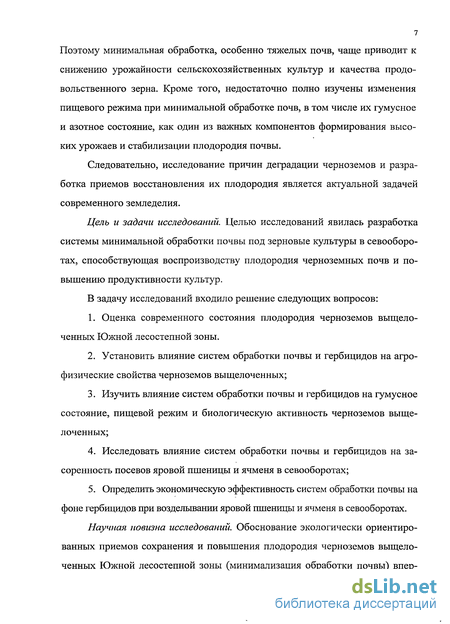 7

Поэтому минимальная обработка, особенно тяжелых почв, чаще приводит к снижению урожайности сельскохозяйственных культур и качества продовольственного зерна. Кроме того, недостаточно полно изучены изменения пищевого режима при минимальной обработке почв, в том числе их гумусное и азотное состояние, как один из важных компонентов формирования высоких урожаев и стабилизации плодородия почвы.

Следовательно, исследование причин деградации черноземов и разработка приемов восстановления их плодородия является актуальной задачей современного земледелия.

Цель и задачи исследований. Целью исследований явилась разработка системы минимальной обработки почвы под зерновые культуры в севооборотах, способствующая воспроизводству плодородия черноземных почв и повышению продуктивности культур.

В задачу исследований входило решение следующих вопросов:

1. Оценка современного состояния плодородия черноземов выщелоченных Южной лесостепной зоны.

2. Установить влияние систем обработки почвы и гербицидов на агрофизические свойства черноземов выщелоченных;

3. Изучить влияние систем обработки почвы и гербицидов на гумусное состояние, пищевой режим и биологическую активность черноземов выщелоченных;

4. Исследовать влияние систем обработки почвы и гербицидов на засоренность посевов яровой пшеницы и ячменя в севооборотах;

5. Определить экономическую эффективность систем обработки почвы на фоне гербицидов при возделывании яровой пшеницы и ячменя в севооборотах.

Научная новизна исследований. Обоснование экологически ориентированных приемов сохранения и повышения плодородия черноземов выщелоченных Южной лесостепной зоны (минимализация обработки почвы) впер-

dsLib.net
библиотека диссертаций